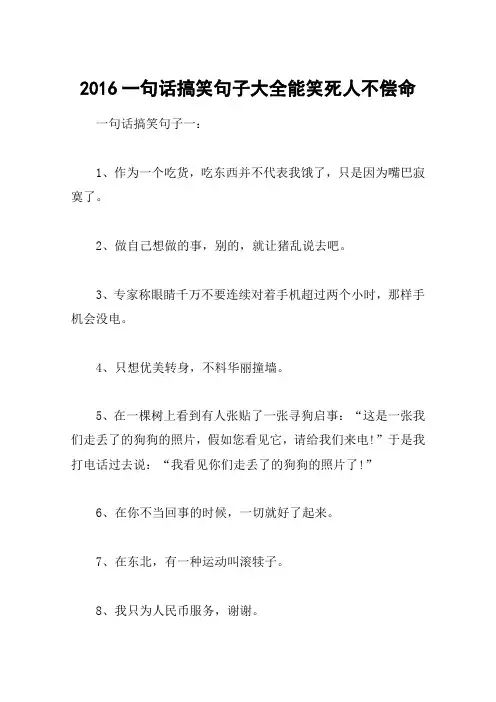 2016 一句话搞笑句子大全能笑死人不偿命

一句话搞笑句子一：

1、作为一个吃货，吃东西并不代表我饿了，只是因为嘴巴寂寞了。

2、做自己想做的事，别的，就让猪乱说去吧。

3、专家称眼睛千万不要连续对着手机超过两个小时，那样手机会没电。

4、只想优美转身，不料华丽撞墙。

5、在一棵树上看到有人张贴了一张寻狗启事：“这是一张我们走丢了的狗狗的照片，假如您看见它，请给我们来电!”于是我打电话过去说：“我看见你们走丢了的狗狗的照片了!”

6、在你不当回事的时候，一切就好了起来。

7、在东北，有一种运动叫滚犊子。

8、我只为人民币服务，谢谢。